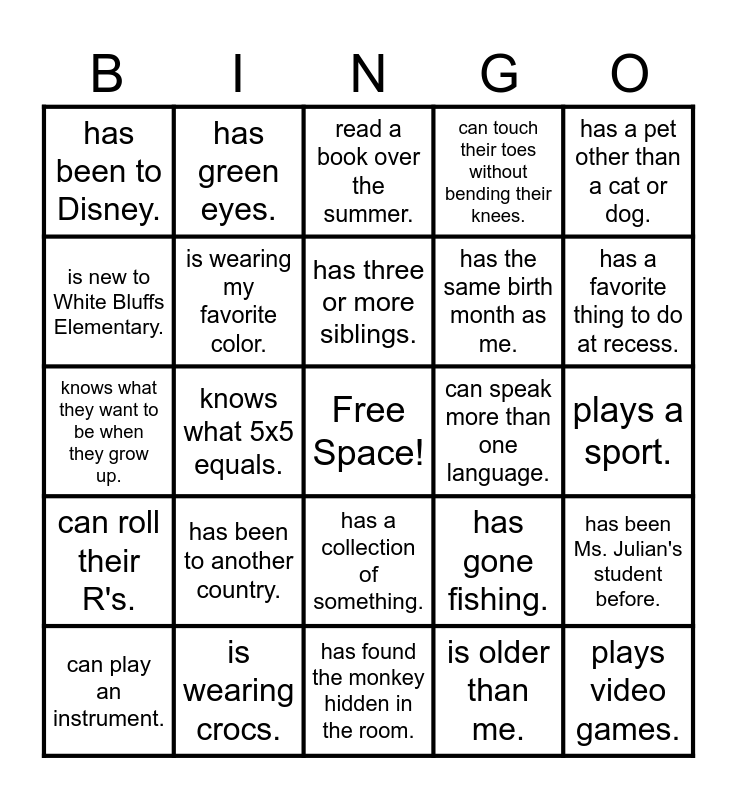 | B | I | N | G | O |
|---|---|---|---|---|
| has been to Disney. | has green eyes. | read a book over the summer. | can touch their toes without bending their knees. | has a pet other than a cat or dog. |
| is new to White Bluffs Elementary. | is wearing my favorite color. | has three or more siblings. | has the same birth month as me. | has a favorite thing to do at recess. |
| knows what they want to be when they grow up. | knows what 5x5 equals. | Free Space! | can speak more than one language. | plays a sport. |
| can roll their R's. | has been to another country. | has a collection of something. | has gone fishing. | has been Ms. Julian's student before. |
| can play an instrument. | is wearing crocs. | has found the monkey hidden in the room. | is older than me. | plays video games. |